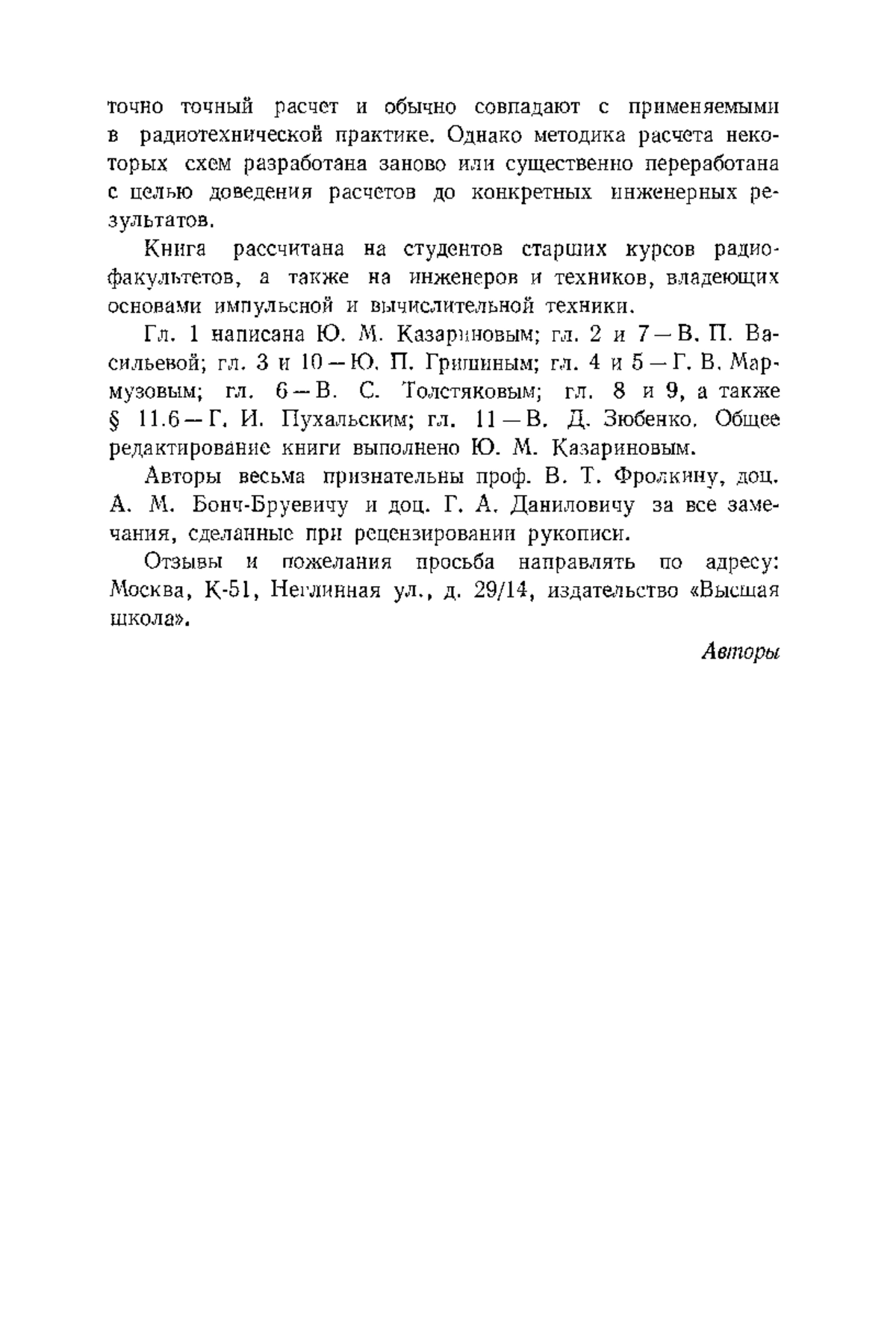 точно точный расчет и обычно совпадают с применяемыми в радиотехнической практике. Однако методика расчета некоторых схем разработана заново или существенно переработана с целью доведения расчетов до конкретных инженерных результатов.

Книга рассчитана на студентов старших курсов радиофакультетов, а также на инженеров и техников, владеющих основами импульсной и вычислительной техники.

Гл. 1 написана Ю. М. Казариновым; гл. 2 и 7 — В. П. Васильевой; гл. 3 и 10 — Ю. П. Гришиным; гл. 4 и 5 — Г. В. Мармузовым; гл. 6 — В. С. Толстяковым; гл. 8 и 9, а также § 11.6 — Г. И. Пухальским; гл. 11 — В. Д. Зюбенко. Общее редактирование книги выполнено Ю. М. Казариновым.

Авторы весьма признательны проф. В. Т. Фролкину, доц. А. М. Бонч-Бруевичу и доц. Г. А. Даниловичу за все замечания, сделанные при рецензировании рукописи.

Отзывы и пожелания просьба направлять по адресу: Москва, К-51, Неглинная ул., д. 29/14, издательство «Высшая школа».

Авторы